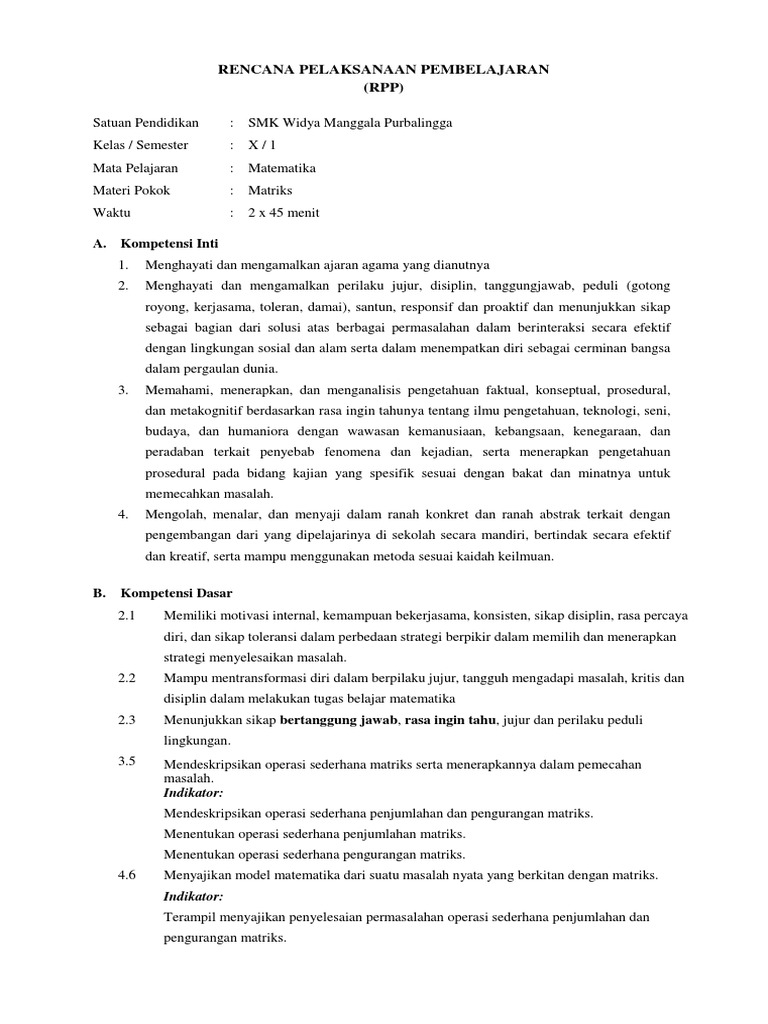 RENCANA PELAKSANAAN PEMBELAJARAN
(RPP)

Satuan Pendidikan : SMK Widya Manggala Purbalingga
Kelas / Semester : X / 1
Mata Pelajaran : Matematika
Materi Pokok : Matriks
Waktu : 2 x 45 menit

A. Kompetensi Inti
1. Menghayati dan mengamalkan ajaran agama yang dianutnya
2. Menghayati dan mengamalkan perilaku jujur, disiplin, tanggungjawab, peduli (gotong royong, kerjasama, toleran, damai), santun, responsif dan proaktif dan menunjukkan sikap sebagai bagian dari solusi atas berbagai permasalahan dalam berinteraksi secara efektif dengan lingkungan sosial dan alam serta dalam menempatkan diri sebagai cerminan bangsa dalam pergaulan dunia.
3. Memahami, menerapkan, dan menganalisis pengetahuan faktual, konseptual, prosedural, dan metakognitif berdasarkan rasa ingin tahunya tentang ilmu pengetahuan, teknologi, seni, budaya, dan humaniora dengan wawasan kemanusiaan, kebangsaan, kenegaraan, dan peradaban terkait penyebab fenomena dan kejadian, serta menerapkan pengetahuan prosedural pada bidang kajian yang spesifik sesuai dengan bakat dan minatnya untuk memecahkan masalah.
4. Mengolah, menalar, dan menyaji dalam ranah konkret dan ranah abstrak terkait dengan pengembangan dari yang dipelajarinya di sekolah secara mandiri, bertindak secara efektif dan kreatif, serta mampu menggunakan metoda sesuai kaidah keilmuan.

B. Kompetensi Dasar
2.1 Memiliki motivasi internal, kemampuan bekerjasama, konsisten, sikap disiplin, rasa percaya diri, dan sikap toleransi dalam perbedaan strategi berpikir dalam memilih dan menerapkan strategi menyelesaikan masalah.
2.2 Mampu mentransformasi diri dalam berpilaku jujur, tangguh mengadapi masalah, kritis dan disiplin dalam melakukan tugas belajar matematika
2.3 Menunjukkan sikap bertanggung jawab, rasa ingin tahu, jujur dan perilaku peduli lingkungan.
3.5 Mendeskripsikan operasi sederhana matriks serta menerapkannya dalam pemecahan masalah.
Indikator:
Mendeskripsikan operasi sederhana penjumlahan dan pengurangan matriks.
Menentukan operasi sederhana penjumlahan matriks.
Menentukan operasi sederhana pengurangan matriks.
4.6 Menyajikan model matematika dari suatu masalah nyata yang berkitan dengan matriks.
Indikator:
Terampil menyajikan penyelesaian permasalahan operasi sederhana penjumlahan dan pengurangan matriks.